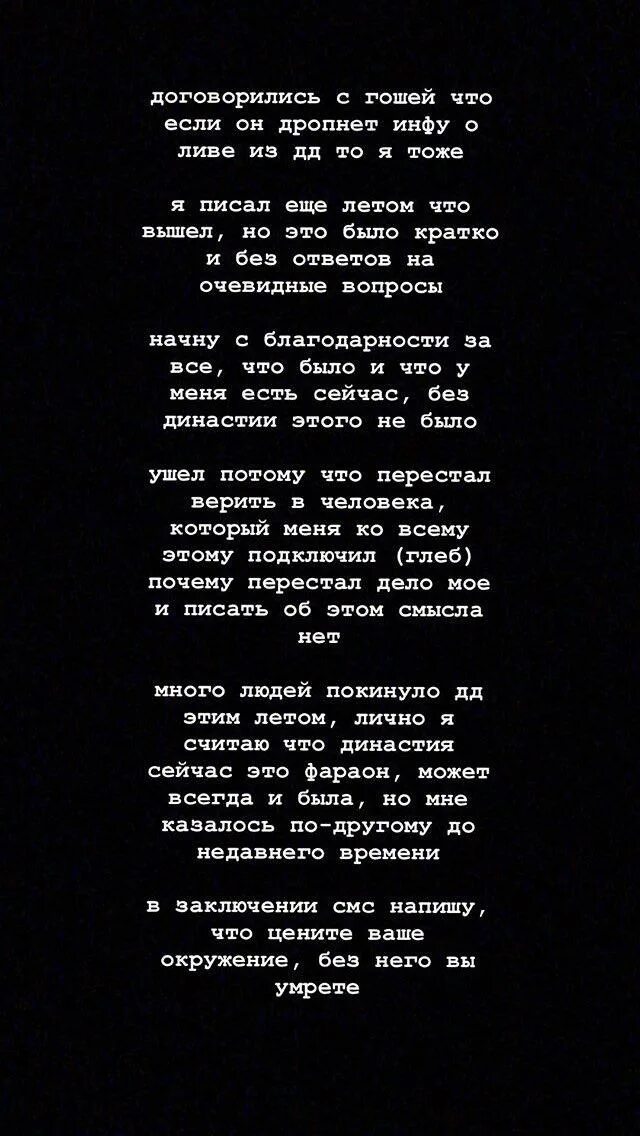 договорились с гошей что если он дропнет инфу о ливе из дд то я тоже

я писал еще летом что вышел, но это было кратко и без ответов на очевидные вопросы

начну с благодарности за все, что было и что у меня есть сейчас, без династии этого не было

ушел потому что перестал верить в человека, который меня ко всему этому подключил (глеб) почему перестал дело мое и писать об этом смысла нет

много людей покинуло дд этим летом, лично я считаю что династия сейчас это фараон, может всегда и была, но мне казалось по-другому до недавнего времени

в заключении смс напишу, что цените ваше окружение, без него вы умрете